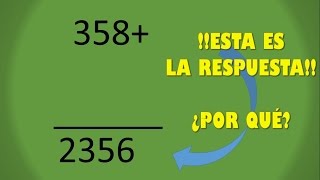 358+

2356

!!ESTA ES LA RESPUESTA!!

¿POR QUÉ?